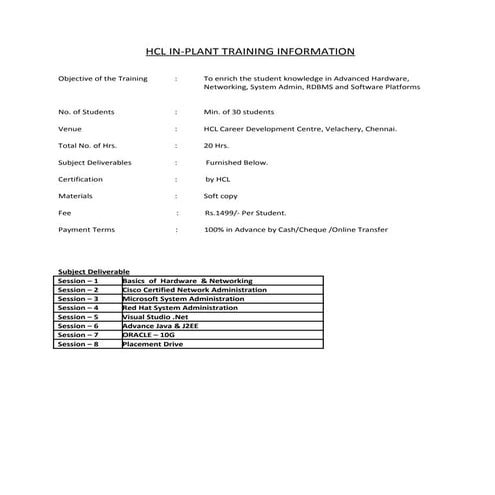 HCL IN-PLANT TRAINING INFORMATION

Objective of the Training : To enrich the student knowledge in Advanced Hardware, Networking, System Admin, RDBMS and Software Platforms

No. of Students : Min. of 30 students

Venue : HCL Career Development Centre, Velachery, Chennai.

Total No. of Hrs. : 20 Hrs.

Subject Deliverables : Furnished Below.

Certification : by HCL

Materials : Soft copy

Fee : Rs.1499/- Per Student.

Payment Terms : 100% in Advance by Cash/Cheque /Online Transfer

Subject Deliverable

| Session – 1 | Basics of Hardware & Networking |
|---|---|
| Session – 2 | Cisco Certified Network Administration |
| Session – 3 | Microsoft System Administration |
| Session – 4 | Red Hat System Administration |
| Session – 5 | Visual Studio .Net |
| Session – 6 | Advance Java & J2EE |
| Session – 7 | ORACLE – 10G |
| Session – 8 | Placement Drive |